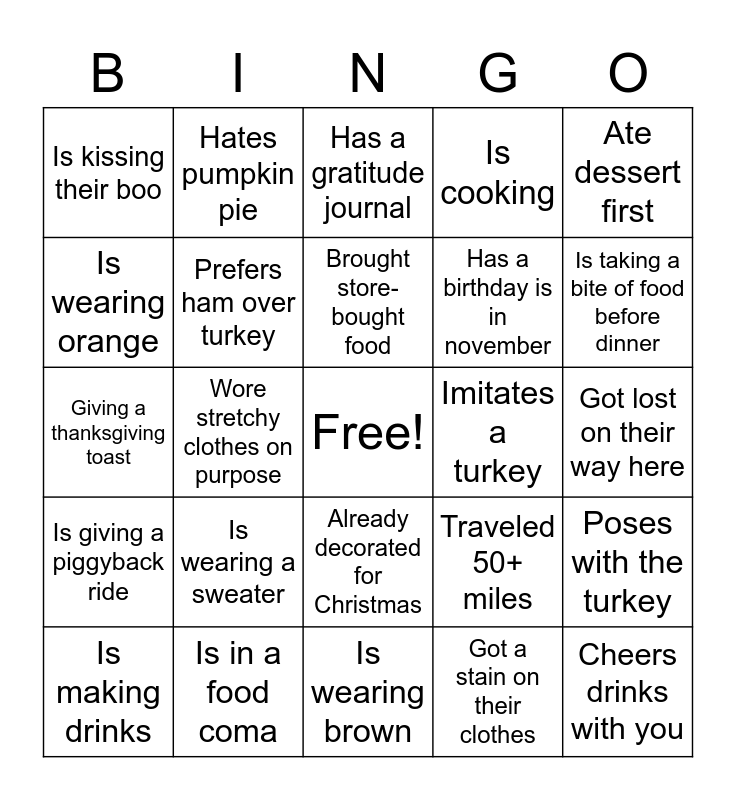 | B | I | N | G | O |
|---|---|---|---|---|
| Is kissing their boo | Hates pumpkin pie | Has a gratitude journal | Is cooking | Ate dessert first |
| Is wearing orange | Prefers ham over turkey | Brought store-bought food | Has a birthday is in november | Is taking a bite of food before dinner |
| Giving a thanksgiving toast | Wore stretchy clothes on purpose | Free! | Imitates a turkey | Got lost on their way here |
| Is giving a piggyback ride | Is wearing a sweater | Already decorated for Christmas | Traveled 50+ miles | Poses with the turkey |
| Is making drinks | Is in a food coma | Is wearing brown | Got a stain on their clothes | Cheers drinks with you |